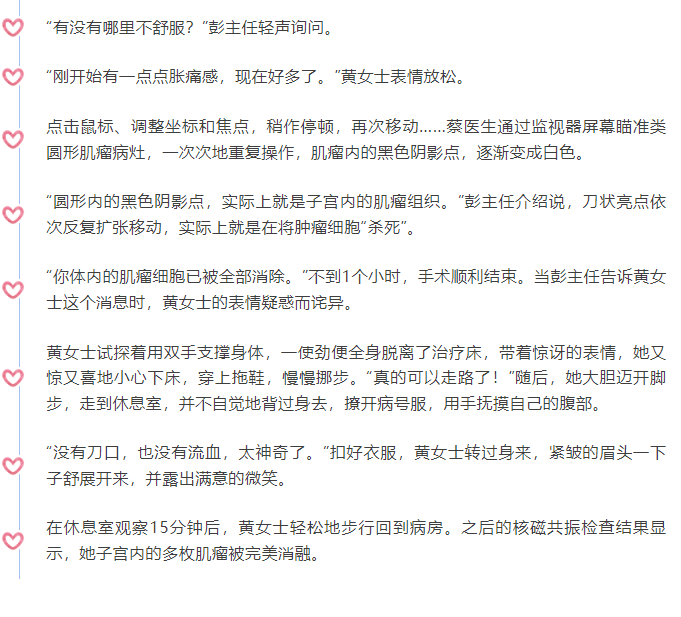 “有没有哪里不舒服？”彭主任轻声询问。

“刚开始有一点点胀痛感，现在好多了。”黄女士表情放松。

点击鼠标、调整坐标和焦点，稍作停顿，再次移动……蔡医生通过监视器屏幕瞄准类圆形肌瘤病灶，一次次地重复操作，肌瘤内的黑色阴影点，逐渐变成白色。

“圆形内的黑色阴影点，实际上就是子宫内的肌瘤组织。”彭主任介绍说，刀状亮点依次反复扩张移动，实际上就是在将肿瘤细胞“杀死”。

“你体内的肌瘤细胞已被全部消除。”不到1个小时，手术顺利结束。当彭主任告诉黄女士这个消息时，黄女士的表情疑惑而诧异。

黄女士试探着用双手支撑身体，一使劲便全身脱离了治疗床，带着惊讶的表情，她又惊又喜地小心下床，穿上拖鞋，慢慢挪步。“真的可以走路了！”随后，她大胆迈开脚步，走到休息室，并不自觉地背过身去，撩开病号服，用手抚摸自己的腹部。

“没有刀口，也没有流血，太神奇了。”扣好衣服，黄女士转过身来，紧皱的眉头一下子舒展开来，并露出满意的微笑。

在休息室观察15分钟后，黄女士轻松地步行回到病房。之后的核磁共振检查结果显示，她子宫内的多枚肌瘤被完美消融。